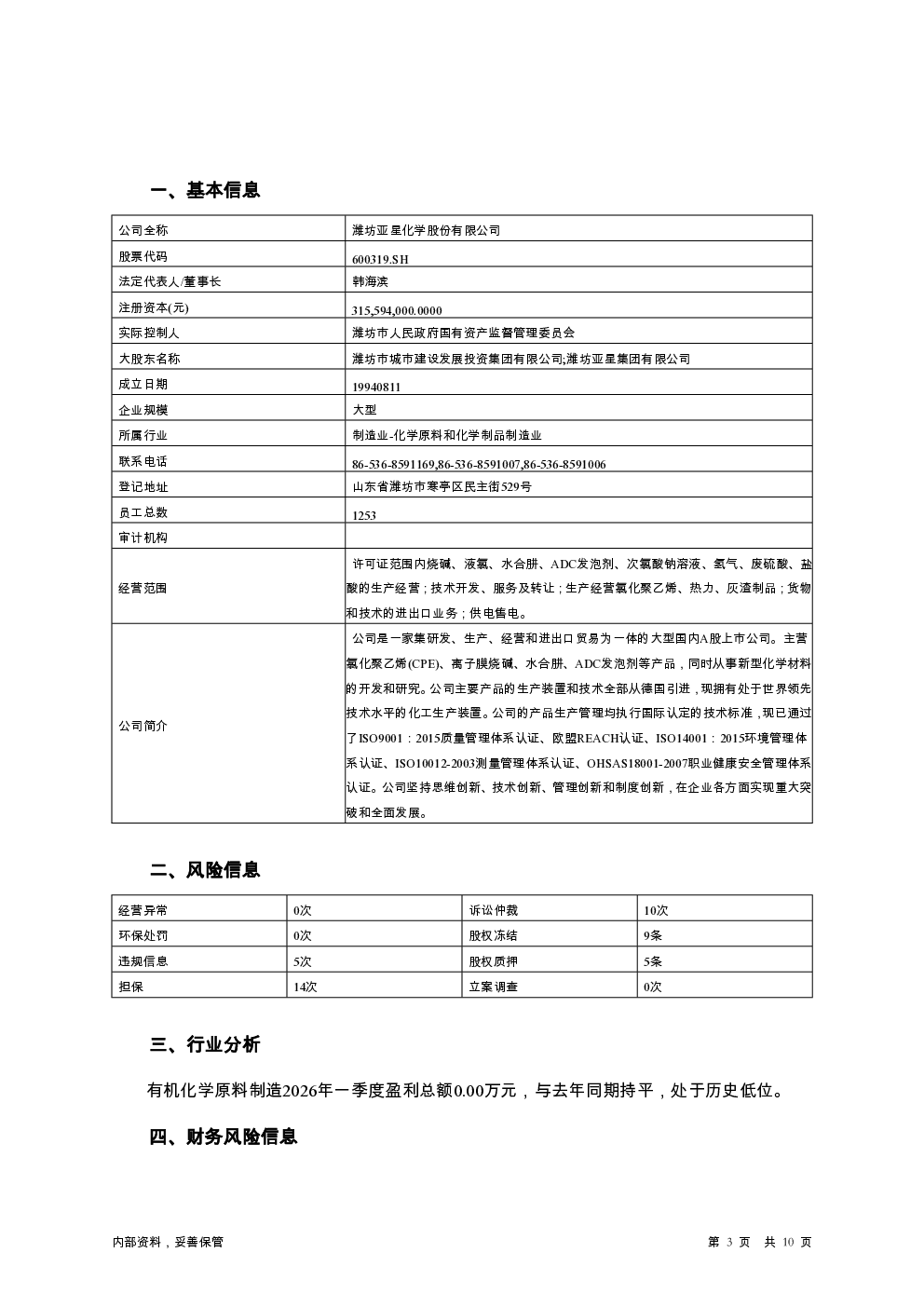 一、基本信息

| 公司全称 | 潍坊亚星化学股份有限公司 |
|---|---|
| 股票代码 | 600319.SH |
| 法定代表人/董事长 | 韩海滨 |
| 注册资本(元) | 315,594,000.0000 |
| 实际控制人 | 潍坊市人民政府国有资产监督管理委员会 |
| 大股东名称 | 潍坊市城市建设发展投资集团有限公司;潍坊亚星集团有限公司 |
| 成立日期 | 19940811 |
| 企业规模 | 大型 |
| 所属行业 | 制造业-化学原料和化学制品制造业 |
| 联系电话 | 86-536-8591169,86-536-8591007,86-536-8591006 |
| 登记地址 | 山东省潍坊市寒亭区民主街529号 |
| 员工总数 | 1253 |
| 审计机构 | |
| 经营范围 | 许可证范围内烧碱、液氯、水合肼、ADC发泡剂、次氯酸钠溶液、氢气、废硫酸、盐酸的生产经营；技术开发、服务及转让；生产经营氯化聚乙烯、热力、灰渣制品；货物和技术的进出口业务；供电售电。 |
| 公司简介 | 公司是一家集研发、生产、经营和进出口贸易为一体的大型国内A股上市公司。主营氯化聚乙烯(CPE)、离子膜烧碱、水合肼、ADC发泡剂等产品，同时从事新型化学材料的开发和研究。公司主要产品的生产装置和技术全部从德国引进，现拥有处于世界领先技术水平的化工生产装置。公司的产品生产管理均执行国际认定的技术标准，现已通过了ISO9001：2015质量管理体系认证、欧盟REACH认证、ISO14001：2015环境管理体系认证、ISO10012-2003测量管理体系认证、OHSAS18001-2007职业健康安全管理体系认证。公司坚持思维创新、技术创新、管理创新和制度创新，在企业各方面实现重大突破和全面发展。 |

二、风险信息

| 经营异常 | 0次 | 诉讼仲裁 | 10次 |
|---|---|---|---|
| 环保处罚 | 0次 | 股权冻结 | 9条 |
| 违规信息 | 5次 | 股权质押 | 5条 |
| 担保 | 14次 | 立案调查 | 0次 |

三、行业分析

有机化学原料制造2026年一季度盈利总额0.00万元，与去年同期持平，处于历史低位。

四、财务风险信息

内部资料，妥善保管 第 3 页 共 10 页